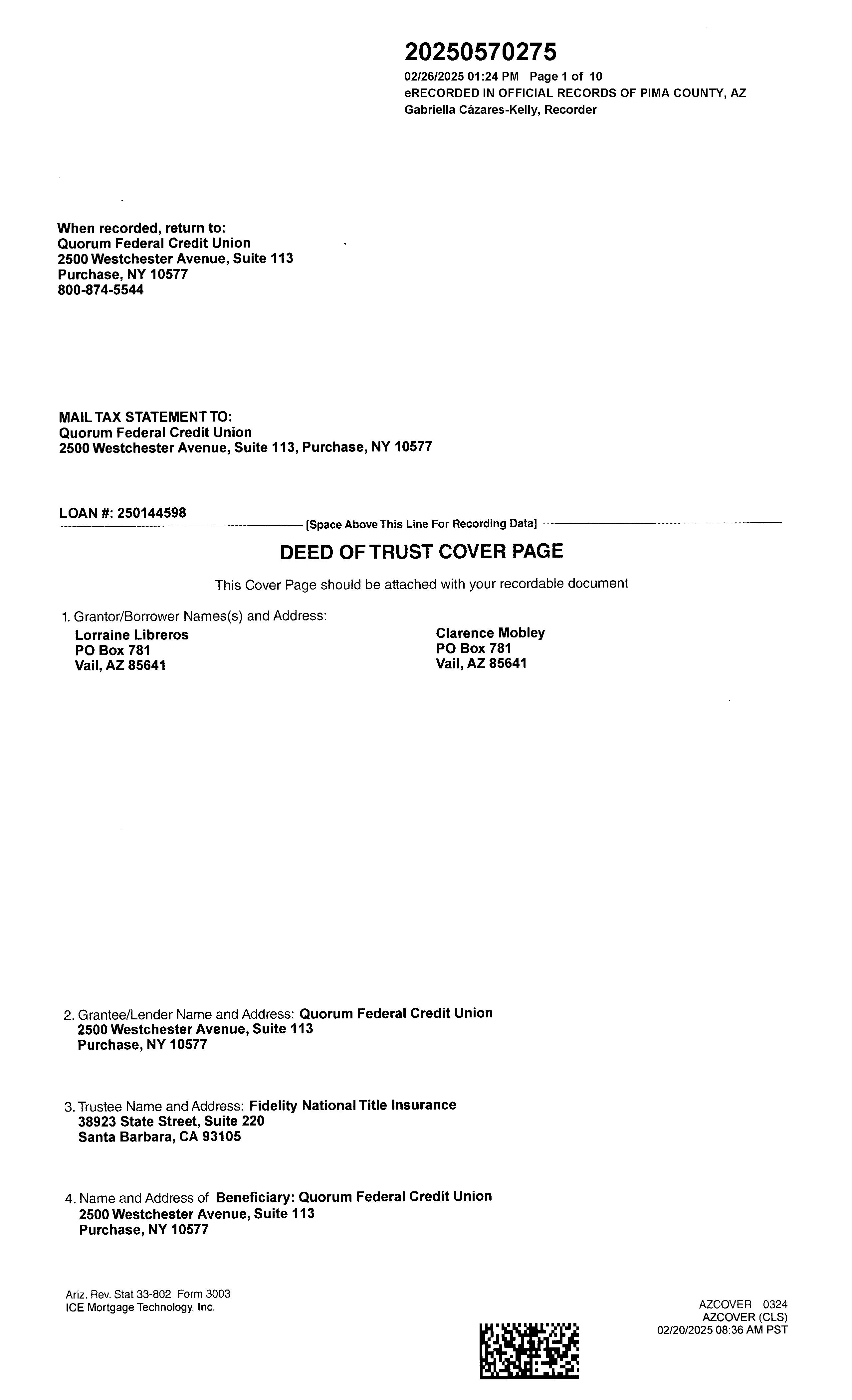 20250570275
02/26/2025 01:24 PM Page 1 of 10
eRECORDED IN OFFICIAL RECORDS OF PIMA COUNTY, AZ
Gabriella Cázares-Kelly, Recorder

When recorded, return to:
Quorum Federal Credit Union
2500 Westchester Avenue, Suite 113
Purchase, NY 10577
800-874-5544

MAIL TAX STATEMENT TO:
Quorum Federal Credit Union
2500 Westchester Avenue, Suite 113, Purchase, NY 10577

LOAN #: 250144598

[Space Above This Line For Recording Data]

DEED OF TRUST COVER PAGE

This Cover Page should be attached with your recordable document

1. Grantor/Borrower Names(s) and Address:
Lorraine Libreros
PO Box 781
Vail, AZ 85641

Clarence Mobley
PO Box 781
Vail, AZ 85641

2. Grantee/Lender Name and Address: Quorum Federal Credit Union
2500 Westchester Avenue, Suite 113
Purchase, NY 10577

3. Trustee Name and Address: Fidelity National Title Insurance
38923 State Street, Suite 220
Santa Barbara, CA 93105

4. Name and Address of Beneficiary: Quorum Federal Credit Union
2500 Westchester Avenue, Suite 113
Purchase, NY 10577

Ariz. Rev. Stat 33-802 Form 3003
ICE Mortgage Technology, Inc.

AZCOVER 0324
AZCOVER (CLS)
02/20/2025 08:36 AM PST